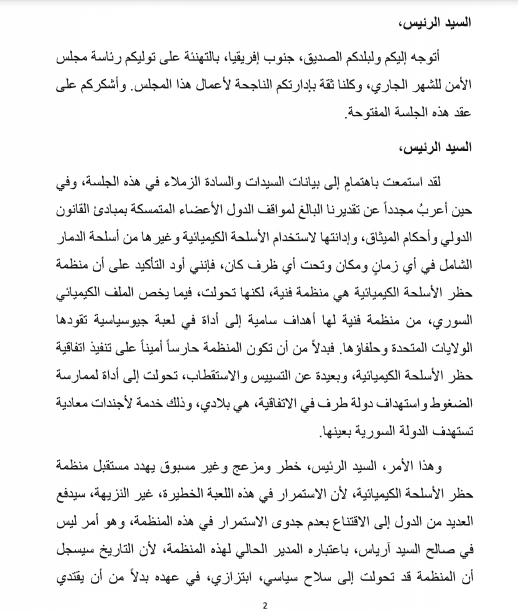 السيد الرئيس،

أتوجه إليكم ولبلدكم الصديق، جنوب إفريقيا، بالتهنئة على توليكم رئاسة مجلس الأمن للشهر الجاري، وكلنا ثقة بإدارتكم الناجحة لأعمال هذا المجلس. وأشكركم على عقد هذه الجلسة المفتوحة.

السيد الرئيس،

لقد استمعت باهتمامٍ إلى بيانات السيدات والسادة الزملاء في هذه الجلسة، وفي حين أعربُ مجدداً عن تقديرنا البالغ لمواقف الدول الأعضاء المتمسكة بمبادئ القانون الدولي وأحكام الميثاق، وإدانتها لاستخدام الأسلحة الكيميائية وغيرها من أسلحة الدمار الشامل في أي زمانٍ ومكان وتحت أي ظرف كان، فإنني أود التأكيد على أن منظمة حظر الأسلحة الكيميائية هي منظمة فنية، لكنها تحولت، فيما يخص الملف الكيميائي السوري، من منظمة فنية لها أهداف سامية إلى أداة في لعبة جيوسياسية تقودها الولايات المتحدة وحلفاؤها. فبدلاً من أن تكون المنظمة حارساً أميناً على تنفيذ اتفاقية حظر الأسلحة الكيميائية، وبعيدة عن التسييس والاستقطاب، تحولت إلى أداة لممارسة الضغوط واستهداف دولة طرف في الاتفاقية، هي بلادي، وذلك خدمة لأجندات معادية تستهدف الدولة السورية بعينها.

وهذا الأمر، السيد الرئيس، خطر ومزعج وغير مسبوق يهدد مستقبل منظمة حظر الأسلحة الكيميائية، لأن الاستمرار في هذه اللعبة الخطيرة، غير النزيهة، سيدفع العديد من الدول إلى الاقتناع بعدم جدوى الاستمرار في هذه المنظمة، وهو أمر ليس في صالح السيد آرياس، باعتباره المدير الحالي لهذه المنظمة، لأن التاريخ سيسجل أن المنظمة قد تحولت إلى سلاح سياسي، ابتزازي، في عهده بدلاً من أن يقتدي

2